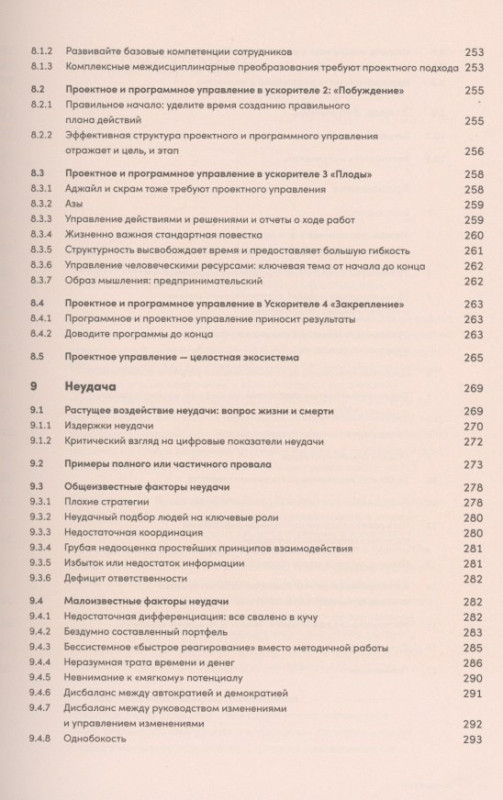 8.1.2 Развивайте базовые компетенции сотрудников 253
8.1.3 Комплексные междисциплинарные преобразования требуют проектного подхода 253

8.2 Проектное и программное управление в ускорителе 2: «Побуждение» 255
8.2.1 Правильное начало: уделите время созданию правильного плана действий 255
8.2.2 Эффективная структура проектного и программного управления отражает и цель, и этап 256

8.3 Проектное и программное управление в ускорителе 3 «Плоды» 258
8.3.1 Аджайл и скрам тоже требуют проектного управления 258
8.3.2 Азы 259
8.3.3 Управление действиями и решениями и отчеты о ходе работ 259
8.3.4 Жизненно важная стандартная повестка 260
8.3.5 Структурность высвобождает время и предоставляет большую гибкость 261
8.3.6 Управление человеческими ресурсами: ключевая тема от начала до конца 262
8.3.7 Образ мышления: предпринимательский 262

8.4 Проектное и программное управление в Ускорителе 4 «Закрепление» 263
8.4.1 Программное и проектное управление приносит результаты 263
8.4.2 Доводите программы до конца 263

8.5 Проектное управление — целостная экосистема 265

9 Неудача 269

9.1 Растущее воздействие неудачи: вопрос жизни и смерти 269
9.1.1 Издержки неудачи 270
9.1.2 Критический взгляд на цифровые показатели неудачи 272

9.2 Примеры полного или частичного провала 273

9.3 Общеизвестные факторы неудачи 278
9.3.1 Плохие стратегии 278
9.3.2 Неудачный подбор людей на ключевые роли 280
9.3.3 Недостаточная координация 280
9.3.4 Грубая недооценка простейших принципов взаимодействия 281
9.3.5 Избыток или недостаток информации 281
9.3.6 Дефицит ответственности 282

9.4 Малоизвестные факторы неудачи 282
9.4.1 Недостаточная дифференциация: все свалено в кучу 282
9.4.2 Бездумно составленный портфель 283
9.4.3 Бессистемное «быстрое реагирование» вместо методичной работы 285
9.4.4 Неразумная трата времени и денег 286
9.4.5 Невнимание к «мягкому» потенциалу 290
9.4.6 Дисбаланс между автократией и демократией 291
9.4.7 Дисбаланс между руководством изменениями и управлением изменениями 292
9.4.8 Однобокость 293